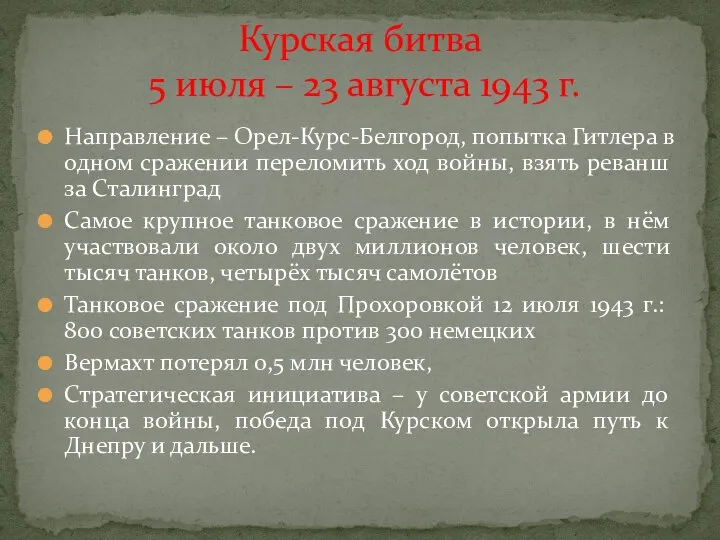 Курская битва
5 июля – 23 августа 1943 г.

Направление – Орел-Курс-Белгород, попытка Гитлера в одном сражении переломить ход войны, взять реванш за Сталинград

Самое крупное танковое сражение в истории, в нём участвовали около двух миллионов человек, шести тысяч танков, четырёх тысяч самолётов

Танковое сражение под Прохоровкой 12 июля 1943 г.: 800 советских танков против 300 немецких

Вермахт потерял 0,5 млн человек,

Стратегическая инициатива – у советской армии до конца войны, победа под Курском открыла путь к Днепру и дальше.